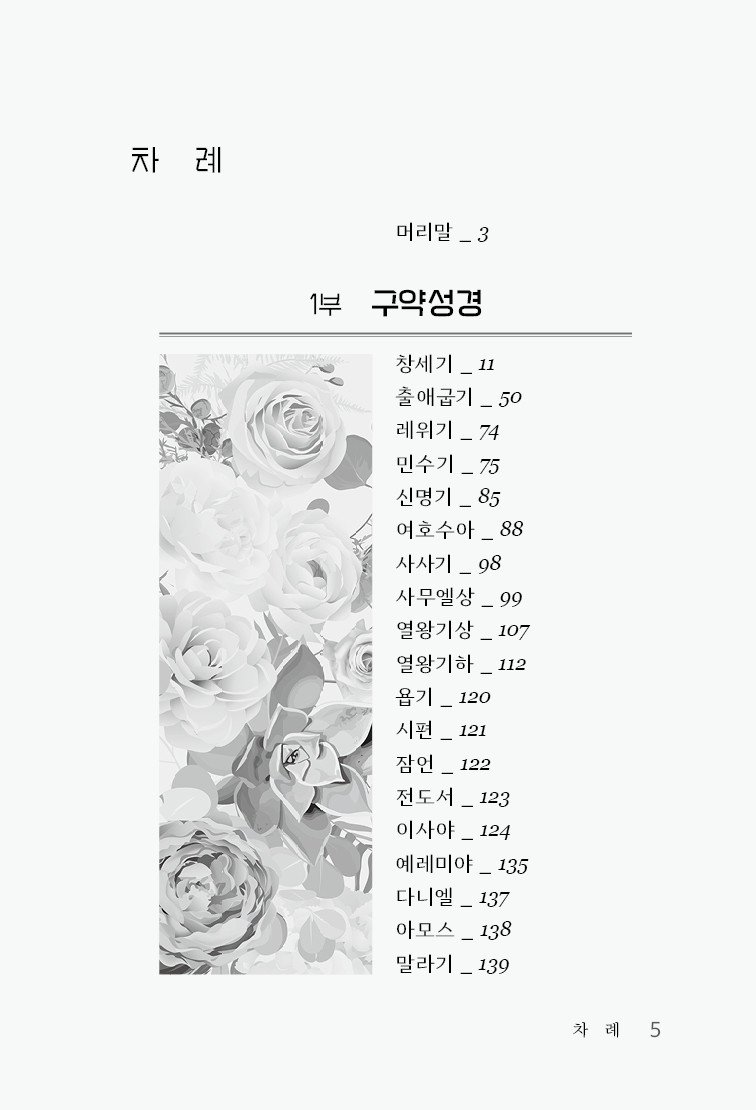 차 례

머리말 _ 3

1부 구약성경

창세기 _ 11
출애굽기 _ 50
레위기 _ 74
민수기 _ 75
신명기 _ 85
여호수아 _ 88
사사기 _ 98
사무엘상 _ 99
열왕기상 _ 107
열왕기하 _ 112
욥기 _ 120
시편 _ 121
잠언 _ 122
전도서 _ 123
이사야 _ 124
예레미야 _ 135
다니엘 _ 137
아모스 _ 138
말라기 _ 139

차 례 5